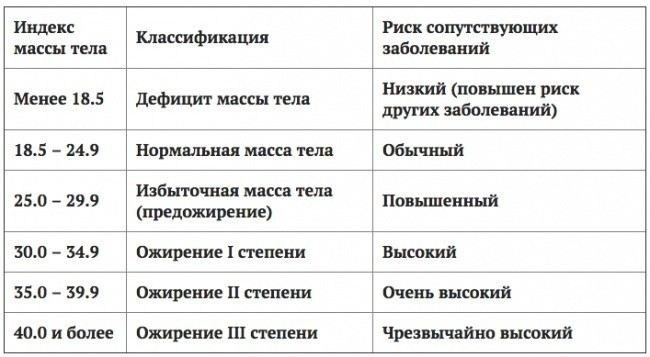 | Индекс массы тела | Классификация | Риск сопутствующих заболеваний |
|---|---|---|
| Менее 18.5 | Дефицит массы тела | Низкий (повышен риск других заболеваний) |
| 18.5 – 24.9 | Нормальная масса тела | Обычный |
| 25.0 – 29.9 | Избыточная масса тела (предожирение) | Повышенный |
| 30.0 – 34.9 | Ожирение I степени | Высокий |
| 35.0 – 39.9 | Ожирение II степени | Очень высокий |
| 40.0 и более | Ожирение III степени | Чрезвычайно высокий |